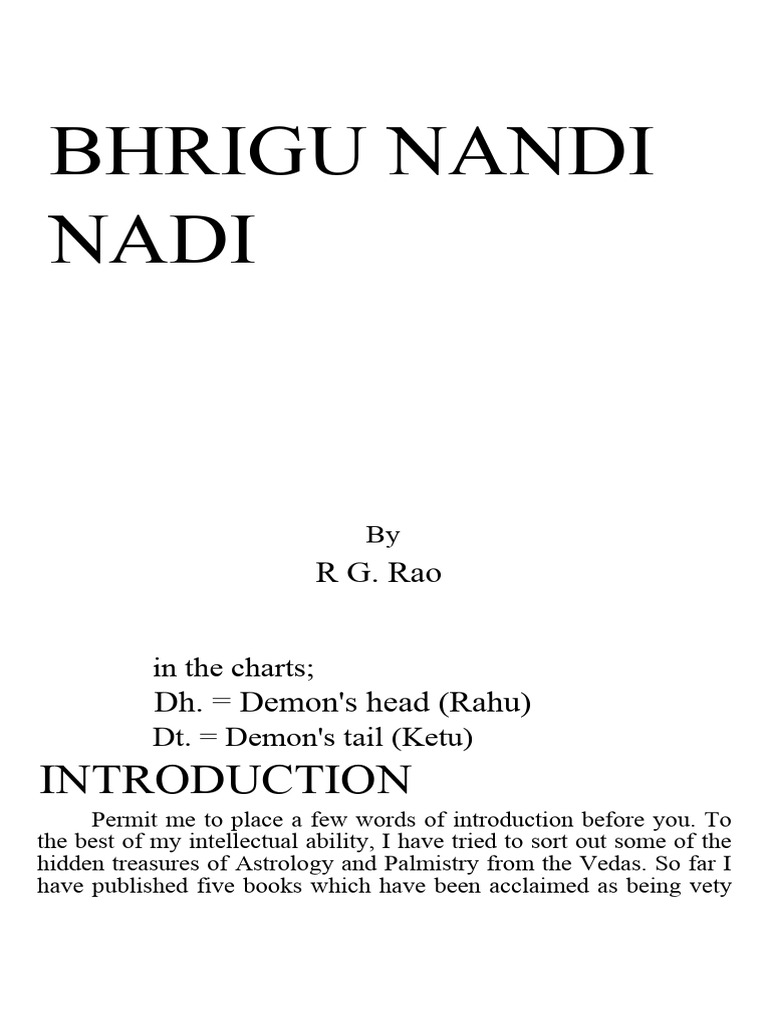 BHRIGU NANDI NADI

By
R G. Rao

in the charts;
Dh. = Demon's head (Rahu)
Dt. = Demon's tail (Ketu)

INTRODUCTION

Permit me to place a few words of introduction before you. To the best of my intellectual ability, I have tried to sort out some of the hidden treasures of Astrology and Palmistry from the Vedas. So far I have published five books which have been acclaimed as being vety